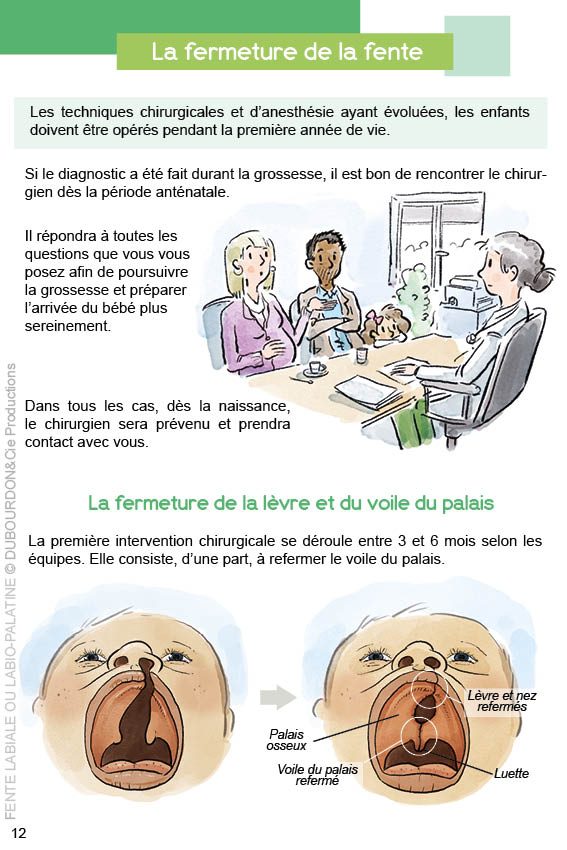 La fermeture de la fente

Les techniques chirurgicales et d'anesthésie ayant évoluées, les enfants doivent être opérés pendant la première année de vie.

Si le diagnostic a été fait durant la grossesse, il est bon de rencontrer le chirurgien dès la période anténatale.

Il répondra à toutes les questions que vous vous posez afin de poursuivre la grossesse et préparer l'arrivée du bébé plus sereinement.

Dans tous les cas, dès la naissance, le chirurgien sera prévenu et prendra contact avec vous.

La fermeture de la lèvre et du voile du palais

La première intervention chirurgicale se déroule entre 3 et 6 mois selon les équipes. Elle consiste, d'une part, à refermer le voile du palais.

Lèvre et nez refermés

Palais osseux

Voile du palais refermé

Luette

FENTE LABIALE OU LABIO-PALATINE © DUBOURDON&Cie Productions

12